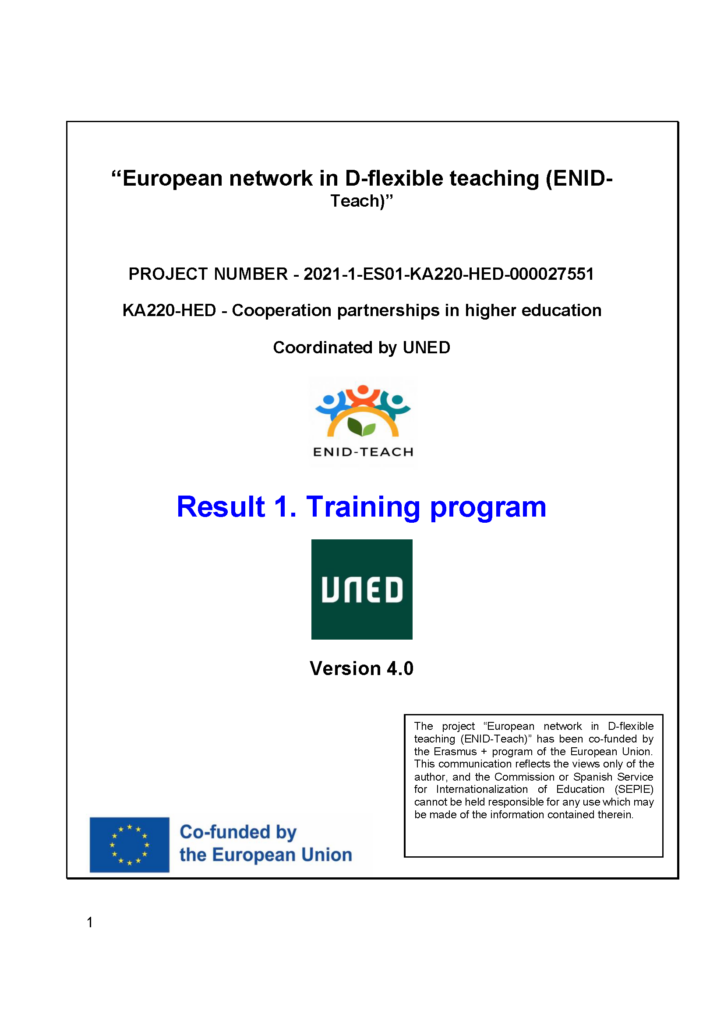 “European network in D-flexible teaching (ENID-Teach)”

PROJECT NUMBER - 2021-1-ES01-KA220-HED-000027551

KA220-HED - Cooperation partnerships in higher education

Coordinated by UNED

ENID-TEACH

Result 1. Training program

UNED

Version 4.0

The project “European network in D-flexible teaching (ENID-Teach)” has been co-funded by the Erasmus + program of the European Union. This communication reflects the views only of the author, and the Commission or Spanish Service for Internationalization of Education (SEPIE) cannot be held responsible for any use which may be made of the information contained therein.

Co-funded by the European Union

1